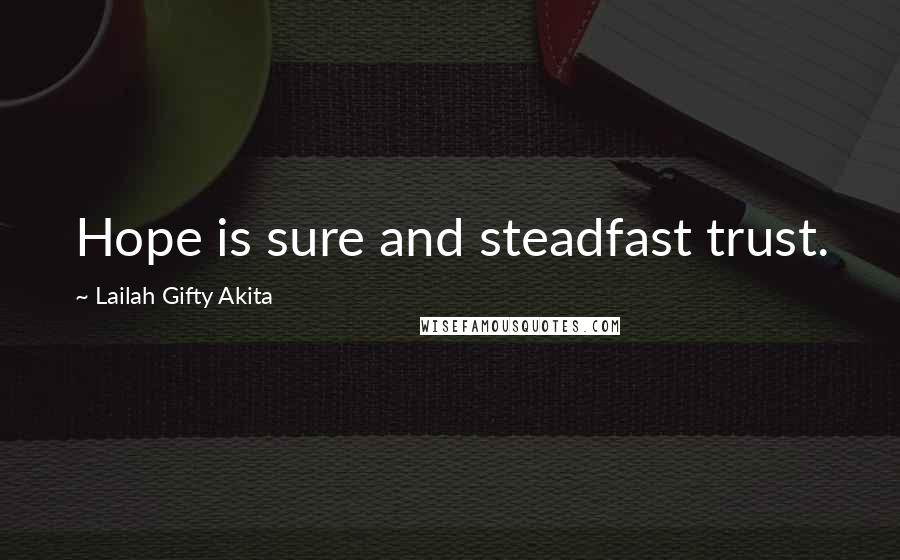 Hope is sure and steadfast trust.

~ Lailah Gifty Akita

WISEFAMOUSQUOTES.COM